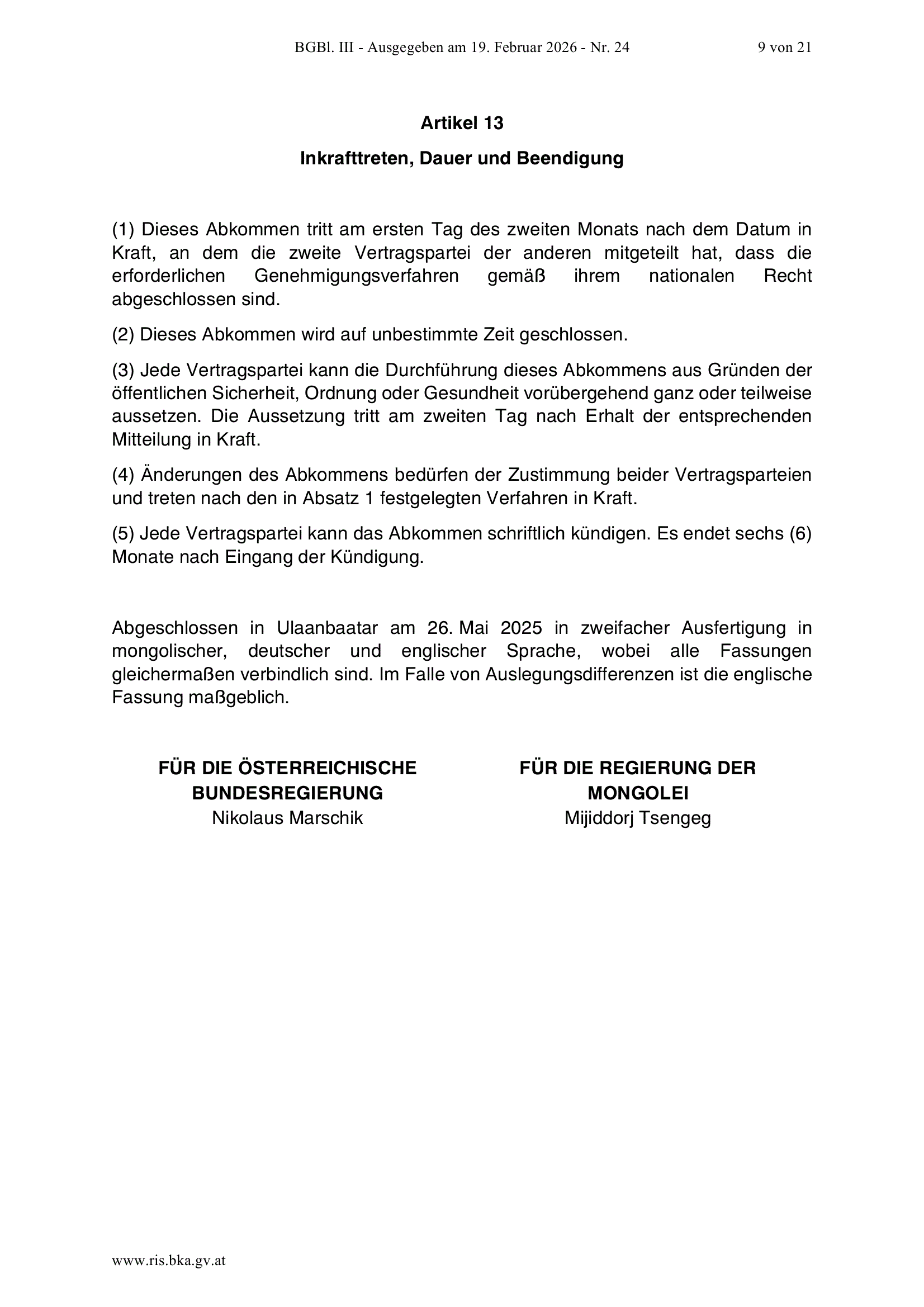 BGBl. III - Ausgegeben am 19. Februar 2026 - Nr. 24 9 von 21

Artikel 13

Inkrafttreten, Dauer und Beendigung

(1) Dieses Abkommen tritt am ersten Tag des zweiten Monats nach dem Datum in Kraft, an dem die zweite Vertragspartei der anderen mitgeteilt hat, dass die erforderlichen Genehmigungsverfahren gemäß ihrem nationalen Recht abgeschlossen sind.

(2) Dieses Abkommen wird auf unbestimmte Zeit geschlossen.

(3) Jede Vertragspartei kann die Durchführung dieses Abkommens aus Gründen der öffentlichen Sicherheit, Ordnung oder Gesundheit vorübergehend ganz oder teilweise aussetzen. Die Aussetzung tritt am zweiten Tag nach Erhalt der entsprechenden Mitteilung in Kraft.

(4) Änderungen des Abkommens bedürfen der Zustimmung beider Vertragsparteien und treten nach den in Absatz 1 festgelegten Verfahren in Kraft.

(5) Jede Vertragspartei kann das Abkommen schriftlich kündigen. Es endet sechs (6) Monate nach Eingang der Kündigung.

Abgeschlossen in Ulaanbaatar am 26. Mai 2025 in zweifacher Ausfertigung in mongolischer, deutscher und englischer Sprache, wobei alle Fassungen gleichermaßen verbindlich sind. Im Falle von Auslegungsdifferenzen ist die englische Fassung maßgeblich.

FÜR DIE ÖSTERREICHISCHE BUNDESREGIERUNG
Nikolaus Marschik

FÜR DIE REGIERUNG DER MONGOLEI
Mijiddorj Tsengeg

www.ris.bka.gv.at